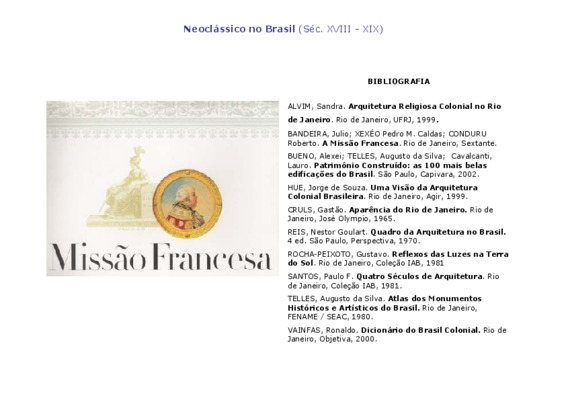 Neoclássico no Brasil (Séc. XVIII - XIX)

Missão Francesa

BIBLIOGRAFIA

ALVIM, Sandra. Arquitetura Religiosa Colonial no Rio de Janeiro. Rio de Janeiro, UFRJ, 1999.

BANDEIRA, Julio; XEXÉO Pedro M. Caldas; CONDURU Roberto. A Missão Francesa. Rio de Janeiro, Sextante.

BUENO, Alexei; TELLES, Augusto da Silva; Cavalcanti, Lauro. Patrimônio Construído: as 100 mais belas edificações do Brasil. São Paulo, Capivara, 2002.

HUE, Jorge de Souza. Uma Visão da Arquitetura Colonial Brasileira. Rio de Janeiro, Agir, 1999.

CRULS, Gastão. Aparência do Rio de Janeiro. Rio de Janeiro, José Olympio, 1965.

REIS, Nestor Goulart. Quadro da Arquitetura no Brasil. 4 ed. São Paulo, Perspectiva, 1970.

ROCHA-PEIXOTO, Gustavo. Reflexos das Luzes na Terra do Sol. Rio de Janeiro, Coleção IAB, 1981

SANTOS, Paulo F. Quatro Séculos de Arquitetura. Rio de Janeiro, Coleção IAB, 1981.

TELLES, Augusto da Silva. Atlas dos Monumentos Históricos e Artísticos do Brasil. Rio de Janeiro, FENAME / SEAC, 1980.

VAINFAS, Ronaldo. Dicionário do Brasil Colonial. Rio de Janeiro, Objetiva, 2000.